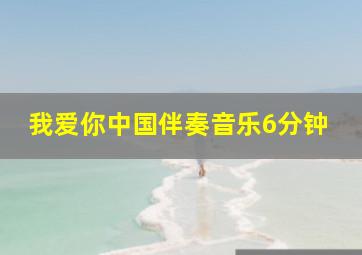 我爱你中国伴奏音乐6分钟